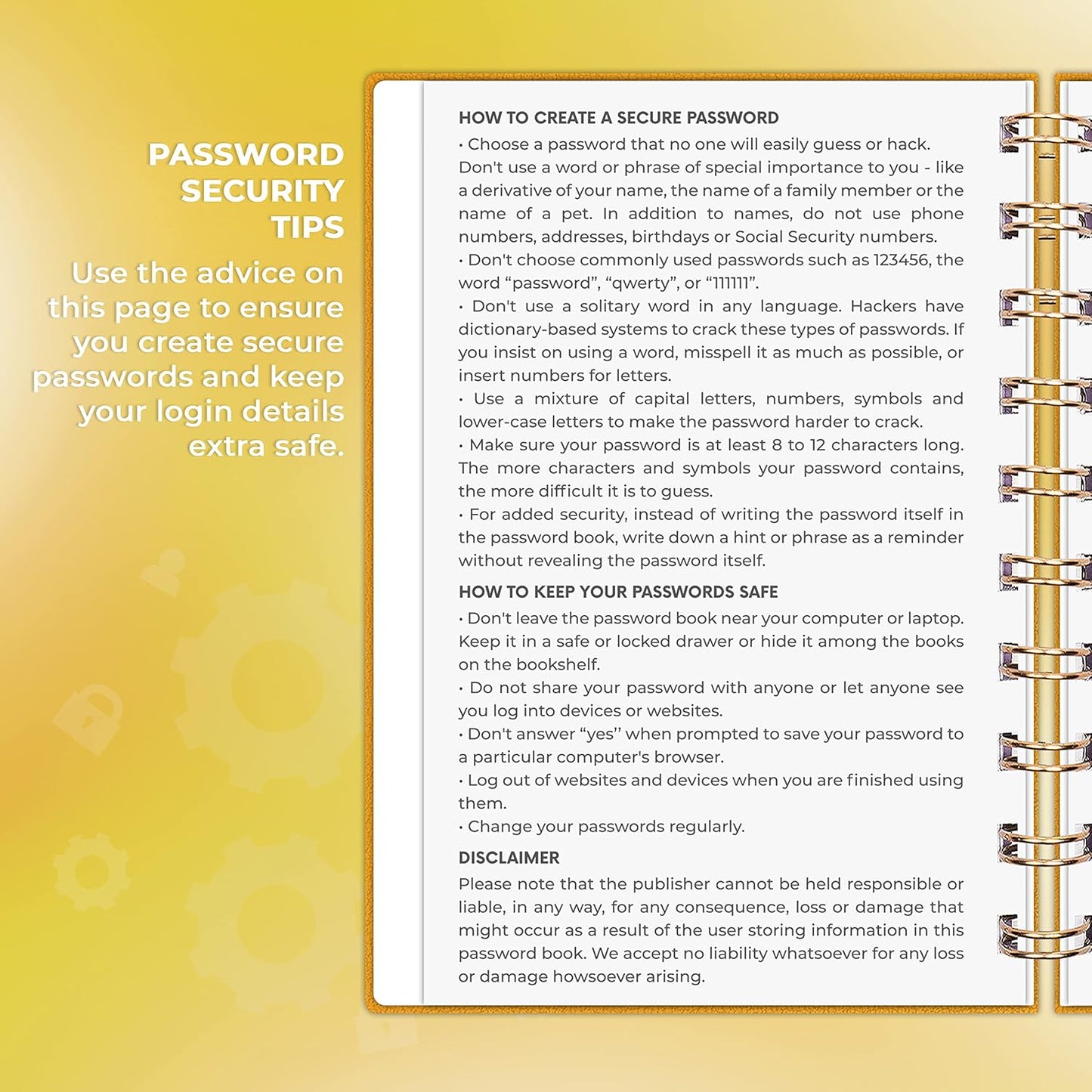 PASSWORD
SECURITY
TIPS

Use the advice on this page to ensure you create secure passwords and keep your login details extra safe.

HOW TO CREATE A SECURE PASSWORD

• Choose a password that no one will easily guess or hack. Don't use a word or phrase of special importance to you - like a derivative of your name, the name of a family member or the name of a pet. In addition to names, do not use phone numbers, addresses, birthdays or Social Security numbers.
• Don't choose commonly used passwords such as 123456, the word "password", "qwerty", or "111111".
• Don't use a solitary word in any language. Hackers have dictionary-based systems to crack these types of passwords. If you insist on using a word, misspell it as much as possible, or insert numbers for letters.
• Use a mixture of capital letters, numbers, symbols and lower-case letters to make the password harder to crack.
• Make sure your password is at least 8 to 12 characters long. The more characters and symbols your password contains, the more difficult it is to guess.
• For added security, instead of writing the password itself in the password book, write down a hint or phrase as a reminder without revealing the password itself.

HOW TO KEEP YOUR PASSWORDS SAFE

• Don't leave the password book near your computer or laptop. Keep it in a safe or locked drawer or hide it among the books on the bookshelf.
• Do not share your password with anyone or let anyone see you log into devices or websites.
• Don't answer "yes" when prompted to save your password to a particular computer's browser.
• Log out of websites and devices when you are finished using them.
• Change your passwords regularly.

DISCLAIMER

Please note that the publisher cannot be held responsible or liable, in any way, for any consequence, loss or damage that might occur as a result of the user storing information in this password book. We accept no liability whatsoever for any loss or damage howsoever arising.